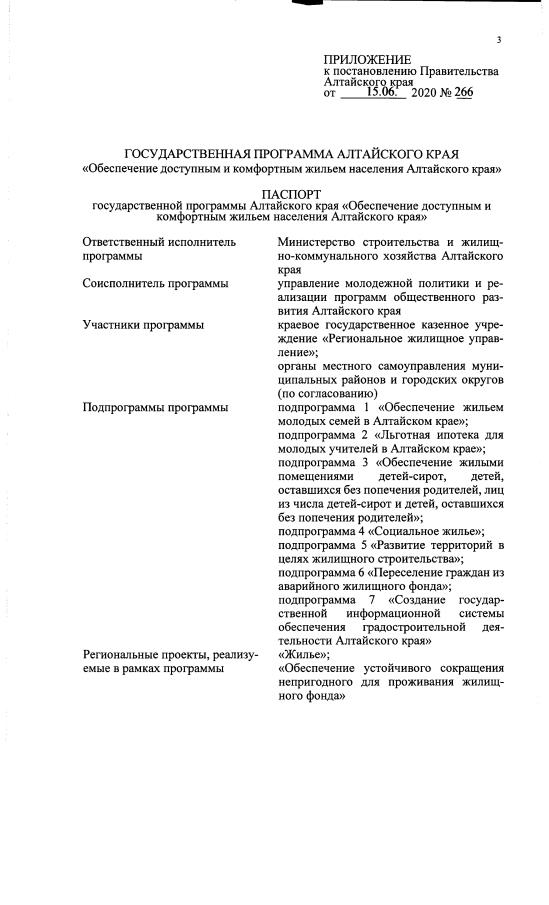 3

ПРИЛОЖЕНИЕ
к постановлению Правительства Алтайского края
от 15.06. 2020 № 266

ГОСУДАРСТВЕННАЯ ПРОГРАММА АЛТАЙСКОГО КРАЯ
«Обеспечение доступным и комфортным жильем населения Алтайского края»

ПАСПОРТ
государственной программы Алтайского края «Обеспечение доступным и комфортным жильем населения Алтайского края»

| | |
|---|---|
| Ответственный исполнитель программы | Министерство строительства и жилищно-коммунального хозяйства Алтайского края |
| Соисполнитель программы | управление молодежной политики и реализации программ общественного развития Алтайского края |
| Участники программы | краевое государственное казенное учреждение «Региональное жилищное управление»; органы местного самоуправления муниципальных районов и городских округов (по согласованию) |
| Подпрограммы программы | подпрограмма 1 «Обеспечение жильем молодых семей в Алтайском крае»; подпрограмма 2 «Льготная ипотека для молодых учителей в Алтайском крае»; подпрограмма 3 «Обеспечение жилыми помещениями детей-сирот, детей, оставшихся без попечения родителей, лиц из числа детей-сирот и детей, оставшихся без попечения родителей»; подпрограмма 4 «Социальное жилье»; подпрограмма 5 «Развитие территорий в целях жилищного строительства»; подпрограмма 6 «Переселение граждан из аварийного жилищного фонда»; подпрограмма 7 «Создание государственной информационной системы обеспечения градостроительной деятельности Алтайского края» |
| Региональные проекты, реализуемые в рамках программы | «Жилье»; «Обеспечение устойчивого сокращения непригодного для проживания жилищного фонда» |